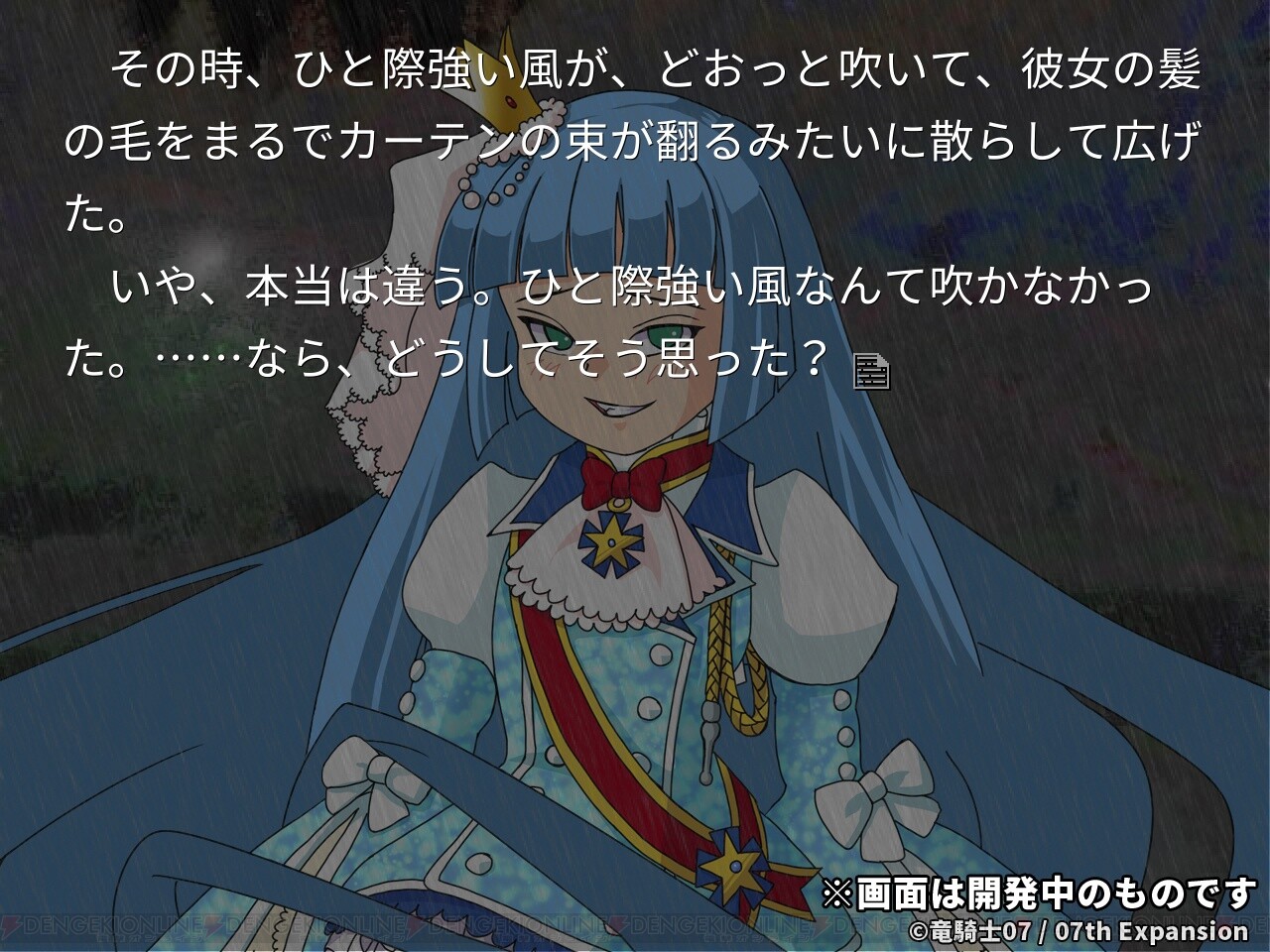 その時、ひと際強い風が、どおっと吹いて、彼女の髪の毛をまるでカーテンの束が翻るみたいに散らして広げた。

いや、本当は違う。ひと際強い風なんて吹かなかった。……なら、どうしてそう思った？

※画面は開発中のものです

DENGEKIONLINE DENGEKIONLINE DENGEKIONLINE DENGEKIONLINE DENGEKIONLINE

©竜騎士07 / 07th Expansion